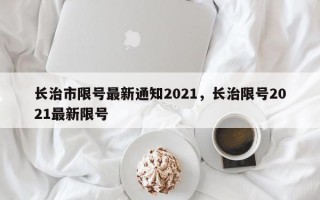 长治市限号最新通知2021，长治限号2021最新限号